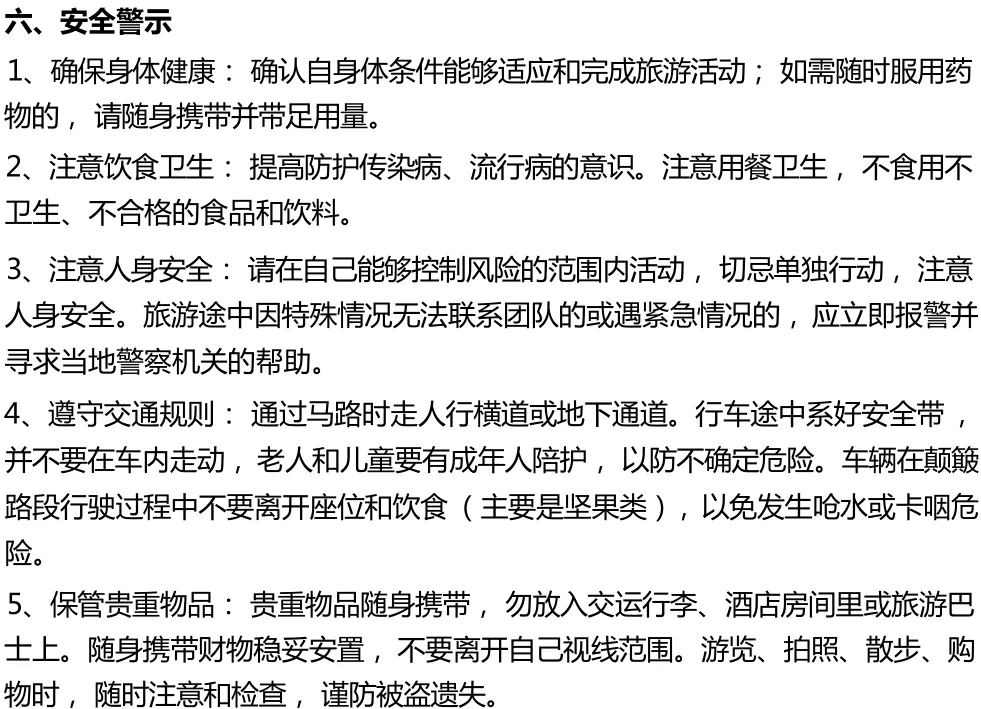 六、安全警示

1、确保身体健康：确认自身体条件能够适应和完成旅游活动；如需随时服用药物的，请随身携带并带足用量。

2、注意饮食卫生：提高防护传染病、流行病的意识。注意用餐卫生，不食用不卫生、不合格的食品和饮料。

3、注意人身安全：请在自己能够控制风险的范围内活动，切忌单独行动，注意人身安全。旅游途中因特殊情况无法联系团队的或遇紧急情况的，应立即报警并寻求当地警察机关的帮助。

4、遵守交通规则：通过马路时走人行横道或地下通道。行车途中系好安全带，并不要在车内走动，老人和儿童要有成年人陪护，以防不确定危险。车辆在颠簸路段行驶过程中不要离开座位和饮食（主要是坚果类），以免发生呛水或卡咽危险。

5、保管贵重物品：贵重物品随身携带，勿放入交运行李、酒店房间里或旅游巴士上。随身携带财物稳妥安置，不要离开自己视线范围。游览、拍照、散步、购物时，随时注意和检查，谨防被盗遗失。